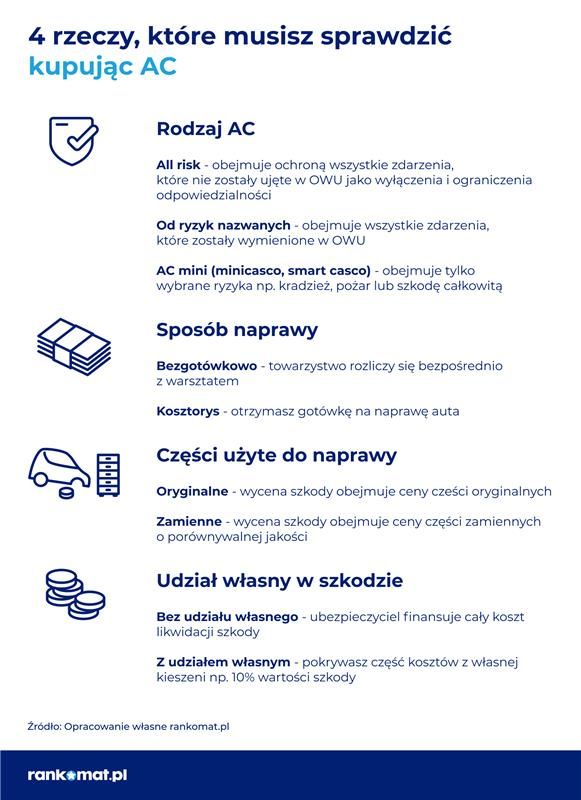 4 rzeczy, które musisz sprawdzić
kupując AC

Rodzaj AC

All risk - obejmuje ochroną wszystkie zdarzenia, które nie zostały ujęte w OWU jako wyłączenia i ograniczenia odpowiedzialności

Od ryzyk nazwanych - obejmuje wszystkie zdarzenia, które zostały wymienione w OWU

AC mini (minicasco, smart casco) - obejmuje tylko wybrane ryzyka np. kradzież, pożar lub szkodę całkowitą

Sposób naprawy

Bezgotówkowo - towarzystwo rozliczy się bezpośrednio z warsztatem

Kosztorys - otrzymasz gotówkę na naprawę auta

Części użyte do naprawy

Oryginalne - wycena szkody obejmuje ceny cześci oryginalnych

Zamienne - wycena szkody obejmuje ceny części zamiennych o porównywalnej jakości

Udział własny w szkodzie

Bez udziału własnego - ubezpieczyciel finansuje cały koszt likwidacji szkody

Z udziałem własnym - pokrywasz część kosztów z własnej kieszeni np. 10% wartości szkody

Źródło: Opracowanie własne rankomat.pl

rankomat.pl